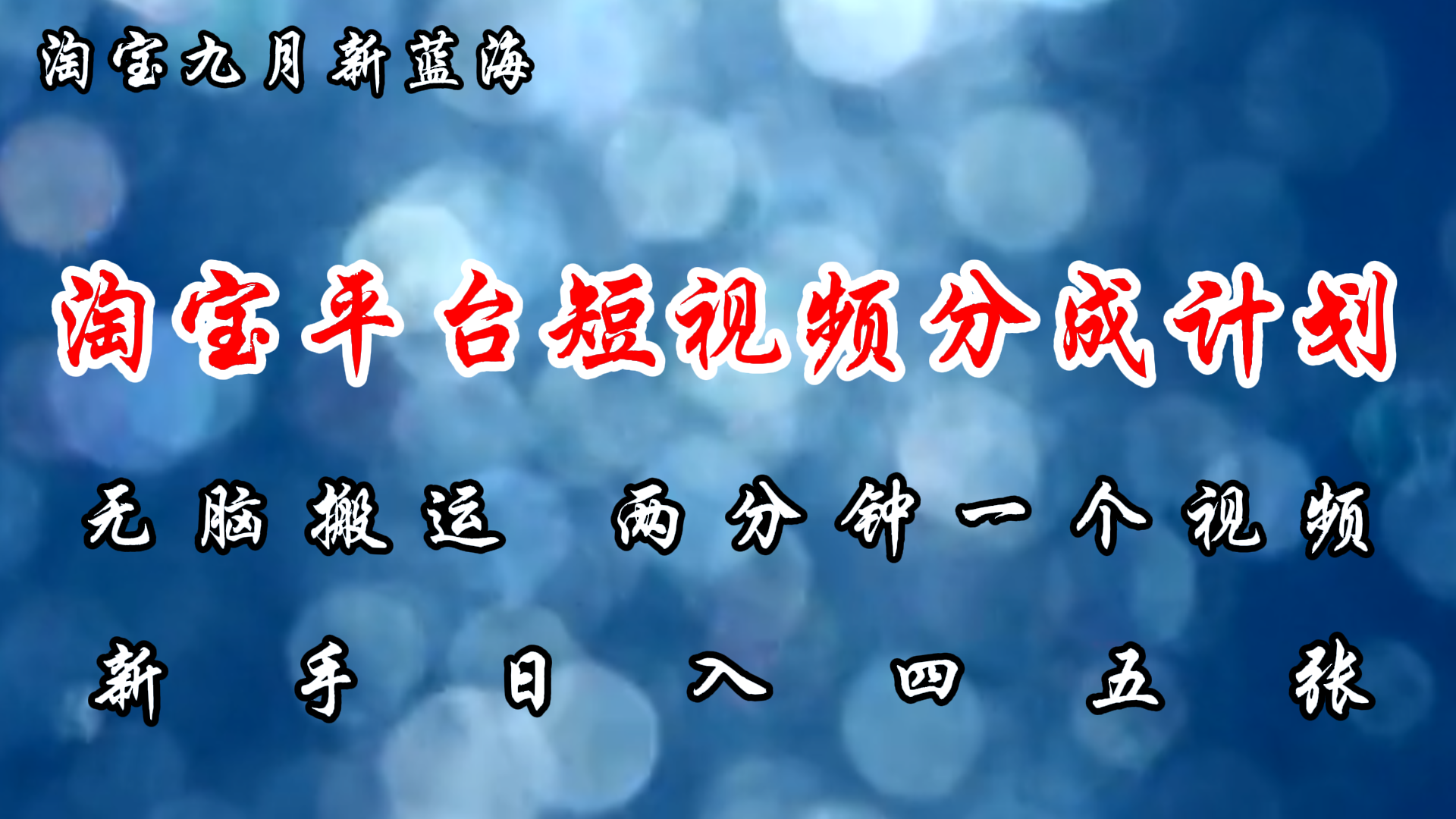 淘宝九月新蓝海

淘宝平台短视频分成计划

无脑搬运 两分钟一个视频

新手日入四五张